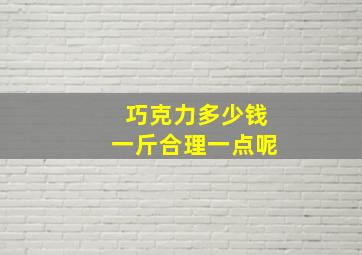 巧克力多少钱
一斤合理一点呢